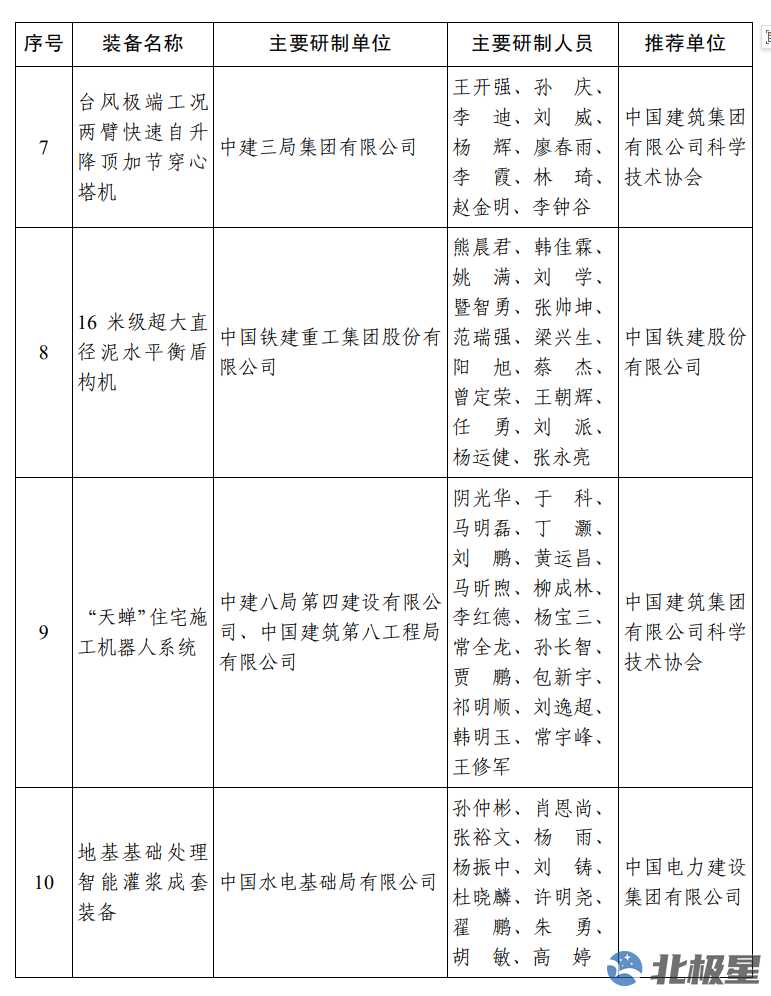 | 序号 | 装备名称 | 主要研制单位 | 主要研制人员 | 推荐单位 |
|---|---|---|---|---|
| 7 | 台风极端工况两臂快速自升降顶加节穿心塔机 | 中建三局集团有限公司 | 王开强、孙　庆、李　迪、刘　威、杨　辉、廖春雨、李　霞、林　琦、赵金明、李钟谷 | 中国建筑集团有限公司科学技术协会 |
| 8 | 16 米级超大直径泥水平衡盾构机 | 中国铁建重工集团股份有限公司 | 熊晨君、韩佳霖、姚　满、刘　学、暨智勇、张帅坤、范瑞强、梁兴生、阳　旭、蔡　杰、曾定荣、王朝辉、任　勇、刘　派、杨运健、张永亮 | 中国铁建股份有限公司 |
| 9 | “天蝉”住宅施工机器人系统 | 中建八局第四建设有限公司、中国建筑第八工程局有限公司 | 阴光华、于　科、马明磊、丁　灏、刘　鹏、黄运昌、马昕煦、柳成林、李红德、杨宝三、常全龙、孙长智、贾　鹏、包新宇、祁明顺、刘逸超、韩明玉、常宇峰、王修军 | 中国建筑集团有限公司科学技术协会 |
| 10 | 地基基础处理智能灌浆成套装备 | 中国水电基础局有限公司 | 孙仲彬、肖恩尚、张裕文、杨　雨、杨振中、刘　铸、杜晓麟、许明尧、翟　鹏、朱　勇、胡　敏、高　婷 | 中国电力建设集团有限公司 |

北极星